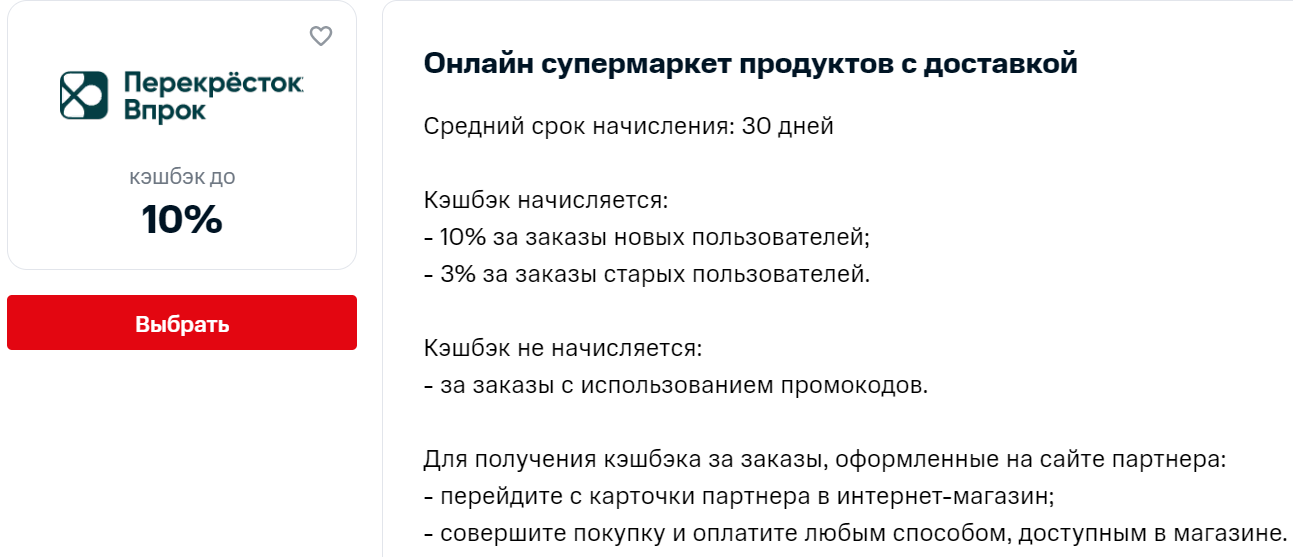 Перекрёсток Впрок

кэшбэк до
10%

Выбрать

Онлайн супермаркет продуктов с доставкой

Средний срок начисления: 30 дней

Кэшбэк начисляется:
- 10% за заказы новых пользователей;
- 3% за заказы старых пользователей.

Кэшбэк не начисляется:
- за заказы с использованием промокодов.

Для получения кэшбэка за заказы, оформленные на сайте партнера:
- перейдите с карточки партнера в интернет-магазин;
- совершите покупку и оплатите любым способом, доступным в магазине.